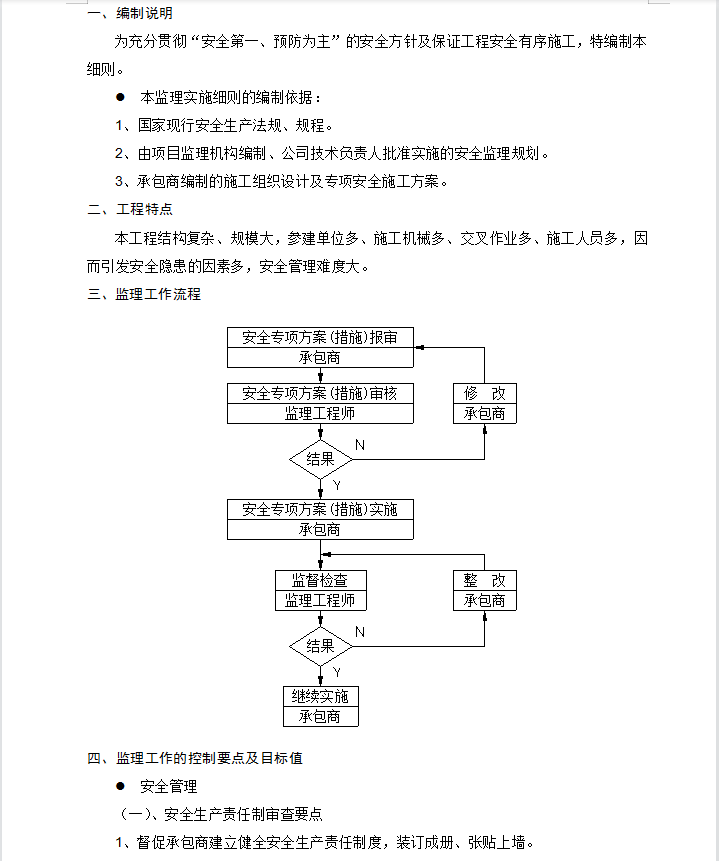 一、编制说明

为充分贯彻“安全第一、预防为主”的安全方针及保证工程安全有序施工，特编制本细则。

● 本监理实施细则的编制依据：

1、国家现行安全生产法规、规程。

2、由项目监理机构编制、公司技术负责人批准实施的安全监理规划。

3、承包商编制的施工组织设计及专项安全施工方案。

二、工程特点

本工程结构复杂、规模大，参建单位多、施工机械多、交叉作业多、施工人员多，因而引发安全隐患的因素多，安全管理难度大。

三、监理工作流程

安全专项方案（措施）报审
承包商

安全专项方案（措施）审核
监理工程师

修 改
承包商

结果

N

Y

安全专项方案（措施）实施
承包商

监督检查
监理工程师

整 改
承包商

结果

N

Y

继续实施
承包商

四、监理工作的控制要点及目标值

● 安全管理

（一）、安全生产责任制审查要点

1、督促承包商建立健全安全生产责任制度，装订成册、张贴上墙。